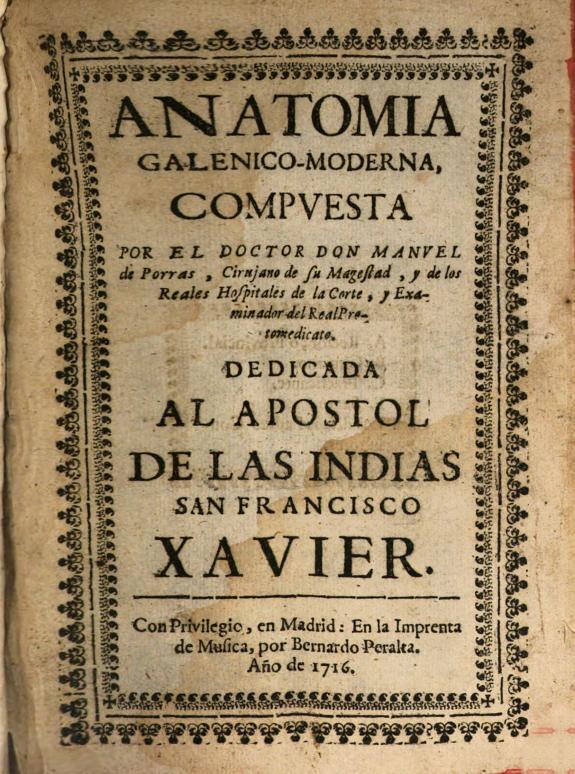 ANATOMIA
GALENICO-MODERNA,
COMPVESTA

POR EL DOCTOR DON MANVEL de Porras, Cirujano de ſu Mageſtad, y de los Reales Hoſpitales de la Corte, y Examinador del Real Protomedicato.

DEDICADA
AL APOSTOL
DE LAS INDIAS
SAN FRANCISCO
XAVIER.

Con Privilegio, en Madrid: En la Imprenta de Muſica, por Bernardo Peralta. Año de 1716.